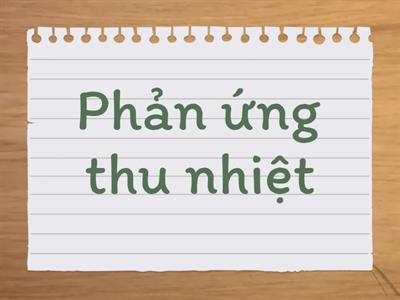 Phản ứng thu nhiệt